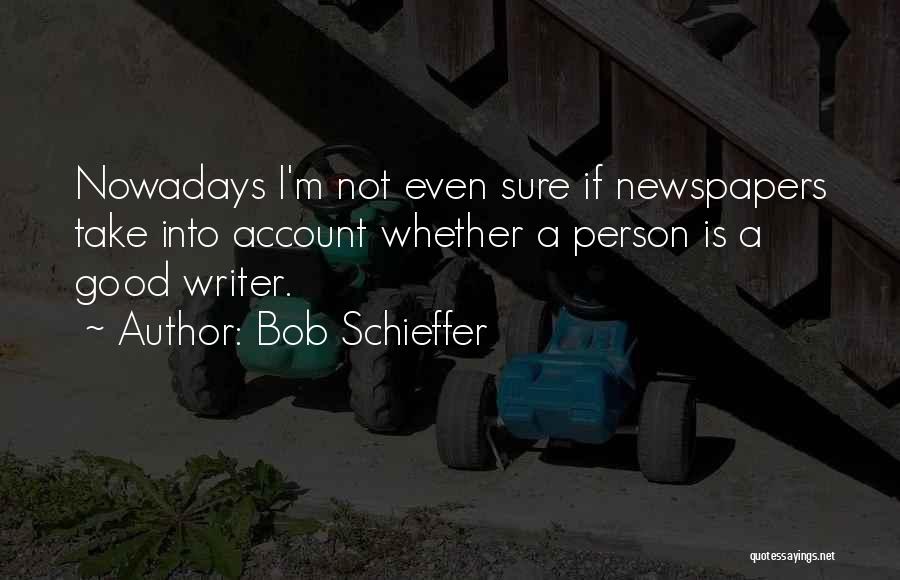 Nowadays I'm not even sure if newspapers take into account whether a person is a good writer.
~ Author: Bob Schieffer

quotessayings.net